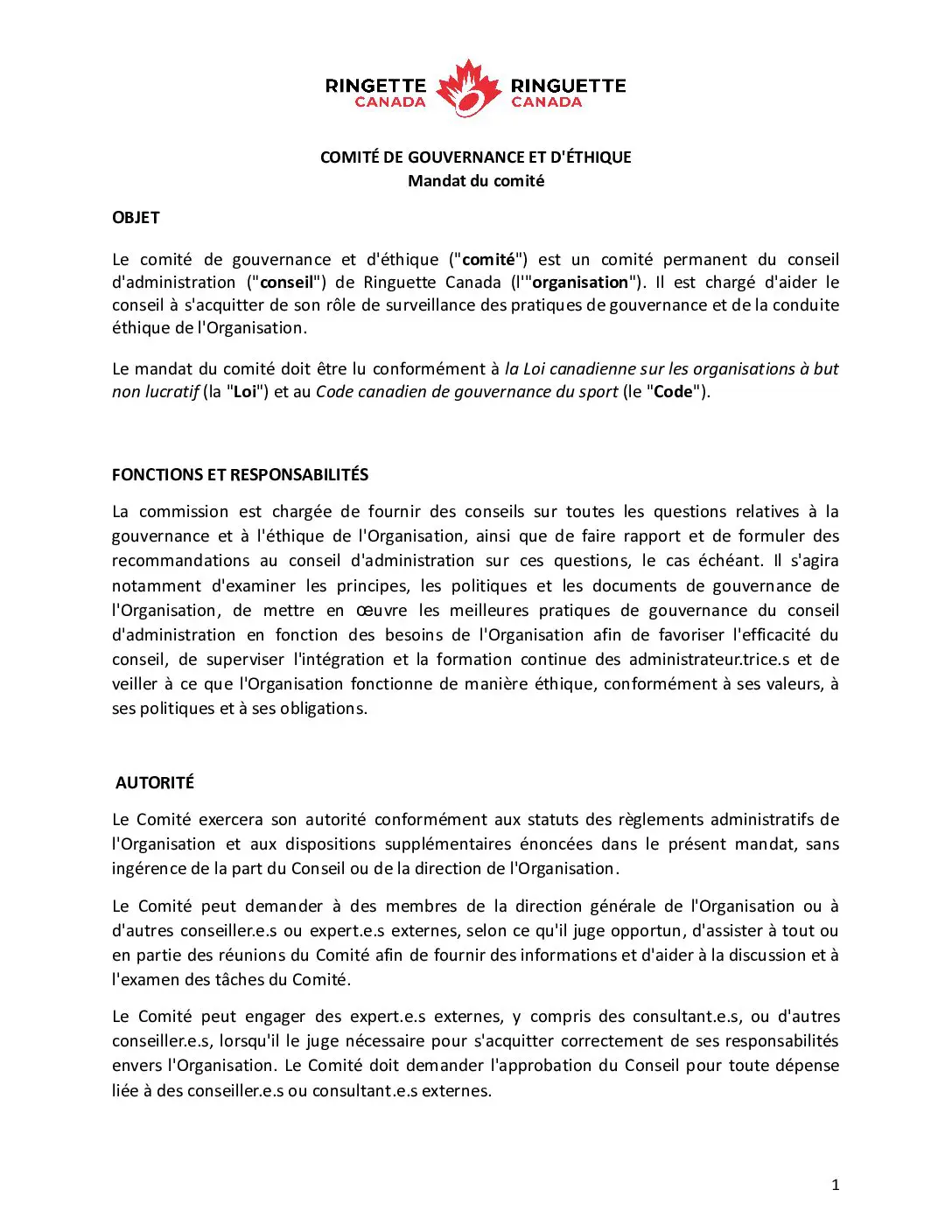 RINGETTE CANADA RINGUETTE CANADA

COMITÉ DE GOUVERNANCE ET D'ÉTHIQUE
Mandat du comité

OBJET

Le comité de gouvernance et d'éthique ("comité") est un comité permanent du conseil d'administration ("conseil") de Ringuette Canada (l'"organisation"). Il est chargé d'aider le conseil à s'acquitter de son rôle de surveillance des pratiques de gouvernance et de la conduite éthique de l'Organisation.

Le mandat du comité doit être lu conformément à la Loi canadienne sur les organisations à but non lucratif (la "Loi") et au Code canadien de gouvernance du sport (le "Code").

FONCTIONS ET RESPONSABILITÉS

La commission est chargée de fournir des conseils sur toutes les questions relatives à la gouvernance et à l'éthique de l'Organisation, ainsi que de faire rapport et de formuler des recommandations au conseil d'administration sur ces questions, le cas échéant. Il s'agira notamment d'examiner les principes, les politiques et les documents de gouvernance de l'Organisation, de mettre en œuvre les meilleures pratiques de gouvernance du conseil d'administration en fonction des besoins de l'Organisation afin de favoriser l'efficacité du conseil, de superviser l'intégration et la formation continue des administrateur.trice.s et de veiller à ce que l'Organisation fonctionne de manière éthique, conformément à ses valeurs, à ses politiques et à ses obligations.

AUTORITÉ

Le Comité exercera son autorité conformément aux statuts des règlements administratifs de l'Organisation et aux dispositions supplémentaires énoncées dans le présent mandat, sans ingérence de la part du Conseil ou de la direction de l'Organisation.

Le Comité peut demander à des membres de la direction générale de l'Organisation ou à d'autres conseiller.e.s ou expert.e.s externes, selon ce qu'il juge opportun, d'assister à tout ou en partie des réunions du Comité afin de fournir des informations et d'aider à la discussion et à l'examen des tâches du Comité.

Le Comité peut engager des expert.e.s externes, y compris des consultant.e.s, ou d'autres conseiller.e.s, lorsqu'il le juge nécessaire pour s'acquitter correctement de ses responsabilités envers l'Organisation. Le Comité doit demander l'approbation du Conseil pour toute dépense liée à des conseiller.e.s ou consultant.e.s externes.

1